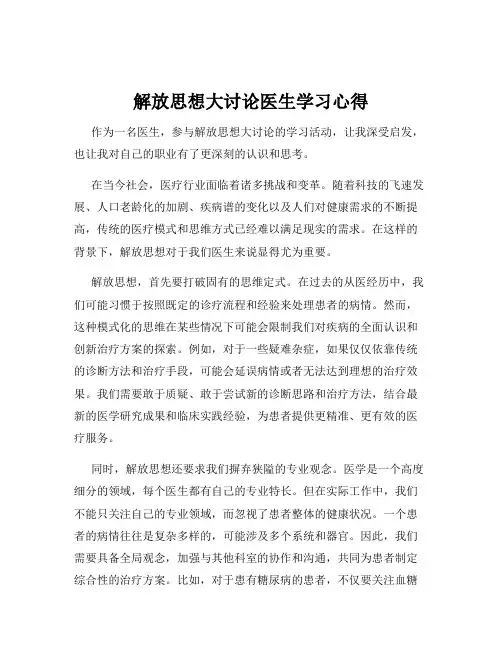 解放思想大讨论医生学习心得

作为一名医生，参与解放思想大讨论的学习活动，让我深受启发，也让我对自己的职业有了更深刻的认识和思考。

在当今社会，医疗行业面临着诸多挑战和变革。随着科技的飞速发展、人口老龄化的加剧、疾病谱的变化以及人们对健康需求的不断提高，传统的医疗模式和思维方式已经难以满足现实的需求。在这样的背景下，解放思想对于我们医生来说显得尤为重要。

解放思想，首先要打破固有的思维定式。在过去的从医经历中，我们可能习惯于按照既定的诊疗流程和经验来处理患者的病情。然而，这种模式化的思维在某些情况下可能会限制我们对疾病的全面认识和创新治疗方案的探索。例如，对于一些疑难杂症，如果仅仅依靠传统的诊断方法和治疗手段，可能会延误病情或者无法达到理想的治疗效果。我们需要敢于质疑、敢于尝试新的诊断思路和治疗方法，结合最新的医学研究成果和临床实践经验，为患者提供更精准、更有效的医疗服务。

同时，解放思想还要求我们摒弃狭隘的专业观念。医学是一个高度细分的领域，每个医生都有自己的专业特长。但在实际工作中，我们不能只关注自己的专业领域，而忽视了患者整体的健康状况。一个患者的病情往往是复杂多样的，可能涉及多个系统和器官。因此，我们需要具备全局观念，加强与其他科室的协作和沟通，共同为患者制定综合性的治疗方案。比如，对于患有糖尿病的患者，不仅要关注血糖